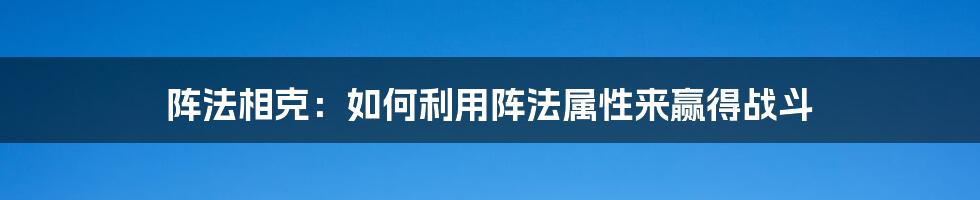 阵法相克：如何利用阵法属性来赢得战斗